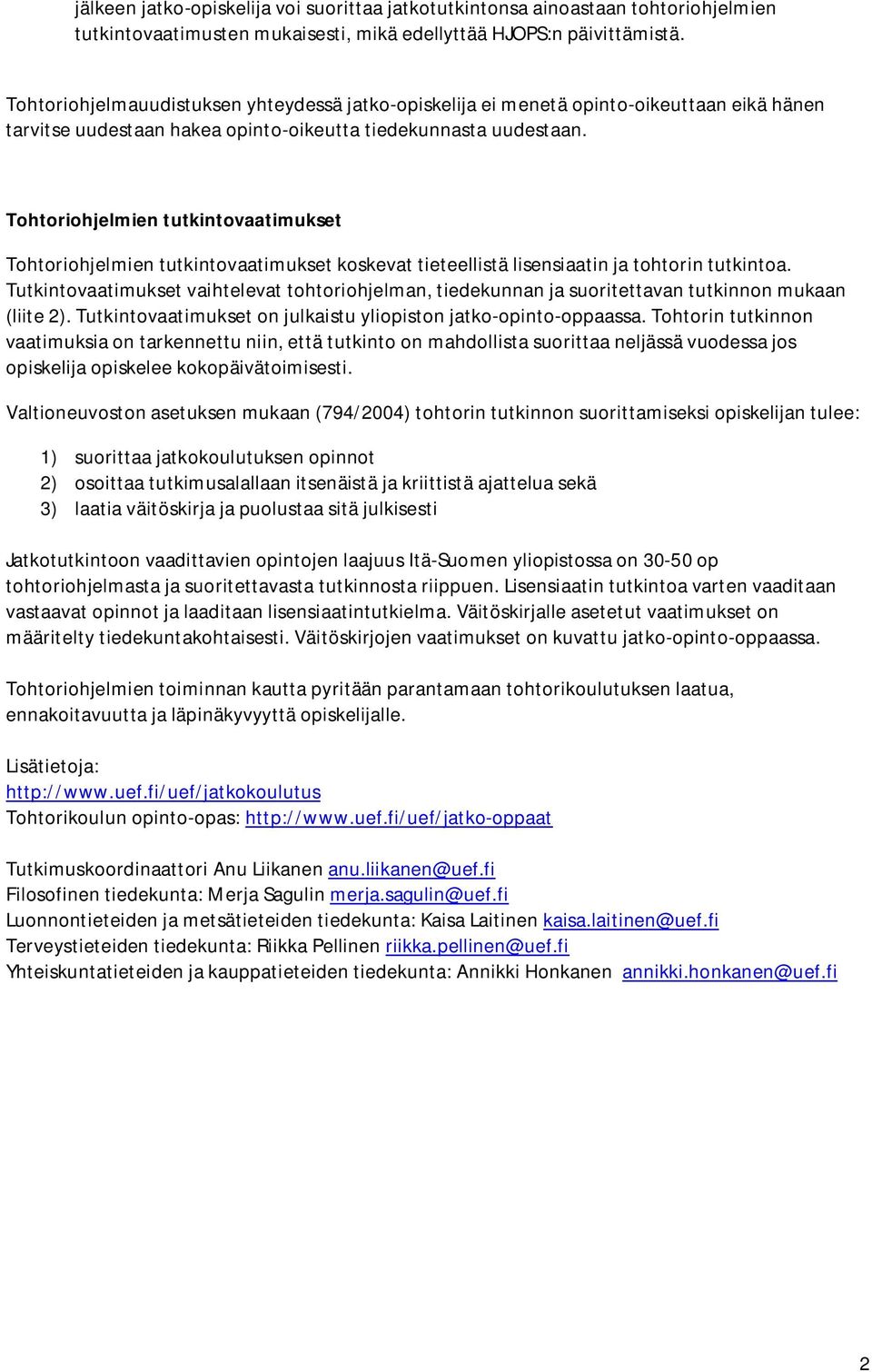 jälkeen jatko-opiskelija voi suorittaa jatkotutkintonsa ainoastaan tohtoriohjelmien tutkintovaatimusten mukaisesti, mikä edellyttää HJOPS:n päivittämistä.

Tohtoriohjelmauudistuksen yhteydessä jatko-opiskelija ei menetä opinto-oikeuttaan eikä hänen tarvitse uudestaan hakea opinto-oikeutta tiedekunnasta uudestaan.

Tohtoriohjelmien tutkintovaatimukset

Tohtoriohjelmien tutkintovaatimukset koskevat tieteellistä lisensiaatin ja tohtorin tutkintoa. Tutkintovaatimukset vaihtelevat tohtoriohjelman, tiedekunnan ja suoritettavan tutkinnon mukaan (liite 2). Tutkintovaatimukset on julkaistu yliopiston jatko-opinto-oppaassa. Tohtorin tutkinnon vaatimuksia on tarkennettu niin, että tutkinto on mahdollista suorittaa neljässä vuodessa jos opiskelija opiskelee kokopäivätoimisesti.

Valtioneuvoston asetuksen mukaan (794/2004) tohtorin tutkinnon suorittamiseksi opiskelijan tulee:

1) suorittaa jatkokoulutuksen opinnot
2) osoittaa tutkimusalallaan itsenäistä ja kriittistä ajattelua sekä
3) laatia väitöskirja ja puolustaa sitä julkisesti

Jatkotutkintoon vaadittavien opintojen laajuus Itä-Suomen yliopistossa on 30-50 op tohtoriohjelmasta ja suoritettavasta tutkinnosta riippuen. Lisensiaatin tutkintoa varten vaaditaan vastaavat opinnot ja laaditaan lisensiaatintutkielma. Väitöskirjalle asetetut vaatimukset on määritelty tiedekuntakohtaisesti. Väitöskirjojen vaatimukset on kuvattu jatko-opinto-oppaassa.

Tohtoriohjelmien toiminnan kautta pyritään parantamaan tohtorikoulutuksen laatua, ennakoitavuutta ja läpinäkyvyyttä opiskelijalle.

Lisätietoja:
http://www.uef.fi/uef/jatkokoulutus
Tohtorikoulun opinto-opas: http://www.uef.fi/uef/jatko-oppaat

Tutkimuskoordinaattori Anu Liikanen anu.liikanen@uef.fi
Filosofinen tiedekunta: Merja Sagulin merja.sagulin@uef.fi
Luonnontieteiden ja metsätieteiden tiedekunta: Kaisa Laitinen kaisa.laitinen@uef.fi
Terveystieteiden tiedekunta: Riikka Pellinen riikka.pellinen@uef.fi
Yhteiskuntatieteiden ja kauppatieteiden tiedekunta: Annikki Honkanen annikki.honkanen@uef.fi

2